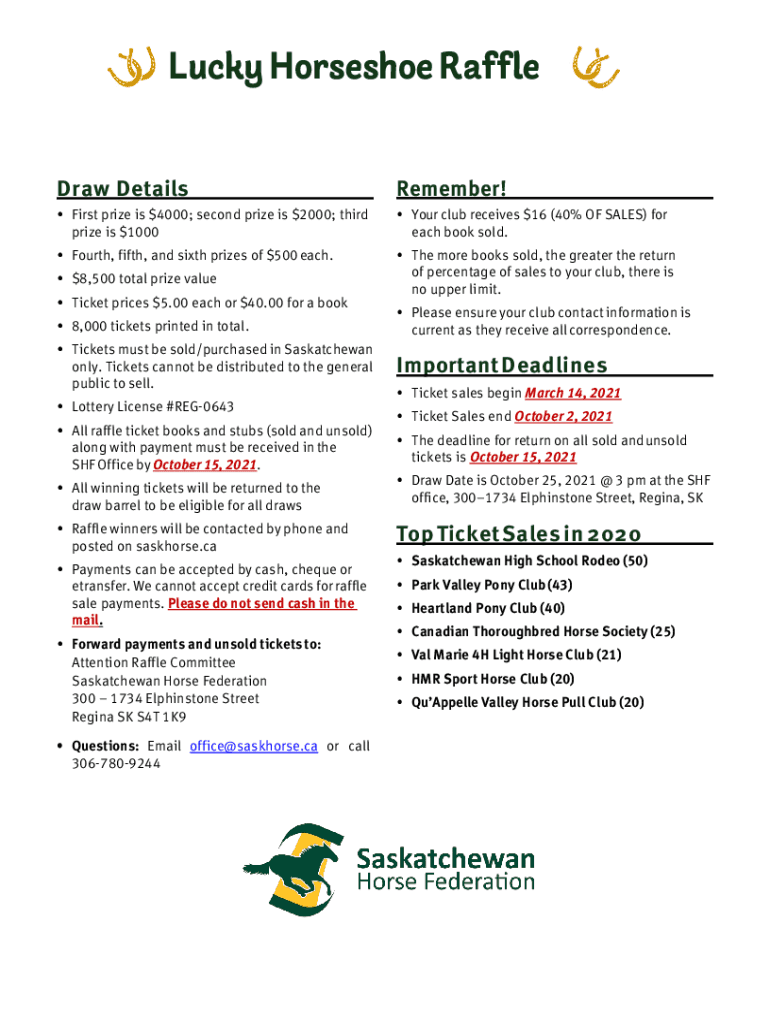 Lucky Horseshoe Raffle

Draw Details

• First prize is $4000; second prize is $2000; third prize is $1000
• Fourth, fifth, and sixth prizes of $500 each.
• $8,500 total prize value
• Ticket prices $5.00 each or $40.00 for a book
• 8,000 tickets printed in total.
• Tickets must be sold/purchased in Saskatchewan only. Tickets cannot be distributed to the general public to sell.
• Lottery License #REG-0643
• All raffle ticket books and stubs (sold and unsold) along with payment must be received in the SHF Office by October 15, 2021.
• All winning tickets will be returned to the draw barrel to be eligible for all draws
• Raffle winners will be contacted by phone and posted on saskhorse.ca
• Payments can be accepted by cash, cheque or etransfer. We cannot accept credit cards for raffle sale payments. Please do not send cash in the mail.
• Forward payments and unsold tickets to:
Attention Raffle Committee
Saskatchewan Horse Federation
300 – 1734 Elphinstone Street
Regina SK S4T 1K9
• Questions: Email office@saskhorse.ca or call 306-780-9244

Remember!

• Your club receives $16 (40% OF SALES) for each book sold.
• The more books sold, the greater the return of percentage of sales to your club, there is no upper limit.
• Please ensure your club contact information is current as they receive all correspondence.

Important Deadlines

• Ticket sales begin March 14, 2021
• Ticket Sales end October 2, 2021
• The deadline for return on all sold and unsold tickets is October 15, 2021
• Draw Date is October 25, 2021 @ 3 pm at the SHF office, 300–1734 Elphinstone Street, Regina, SK

Top Ticket Sales in 2020

• Saskatchewan High School Rodeo (50)
• Park Valley Pony Club (43)
• Heartland Pony Club (40)
• Canadian Thoroughbred Horse Society (25)
• Val Marie 4H Light Horse Club (21)
• HMR Sport Horse Club (20)
• Qu'Appelle Valley Horse Pull Club (20)

Saskatchewan
Horse Federation